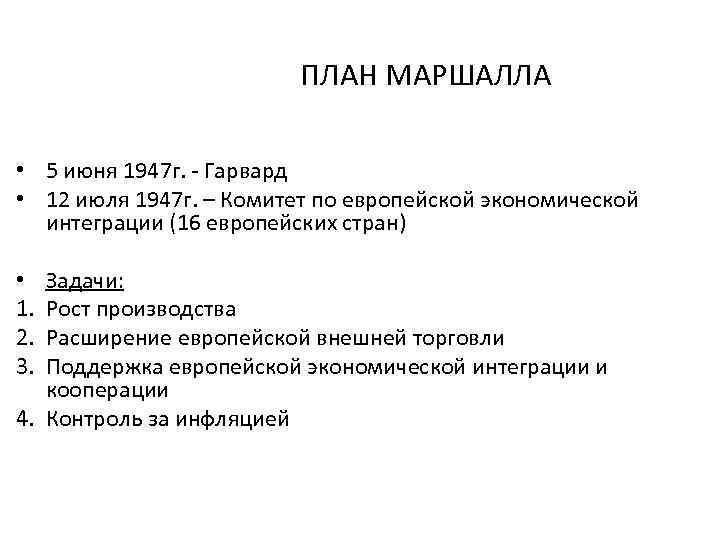 ПЛАН МАРШАЛЛА

• 5 июня 1947г. - Гарвард
• 12 июля 1947г. – Комитет по европейской экономической интеграции (16 европейских стран)

• Задачи:
1. Рост производства
2. Расширение европейской внешней торговли
3. Поддержка европейской экономической интеграции и кооперации
4. Контроль за инфляцией